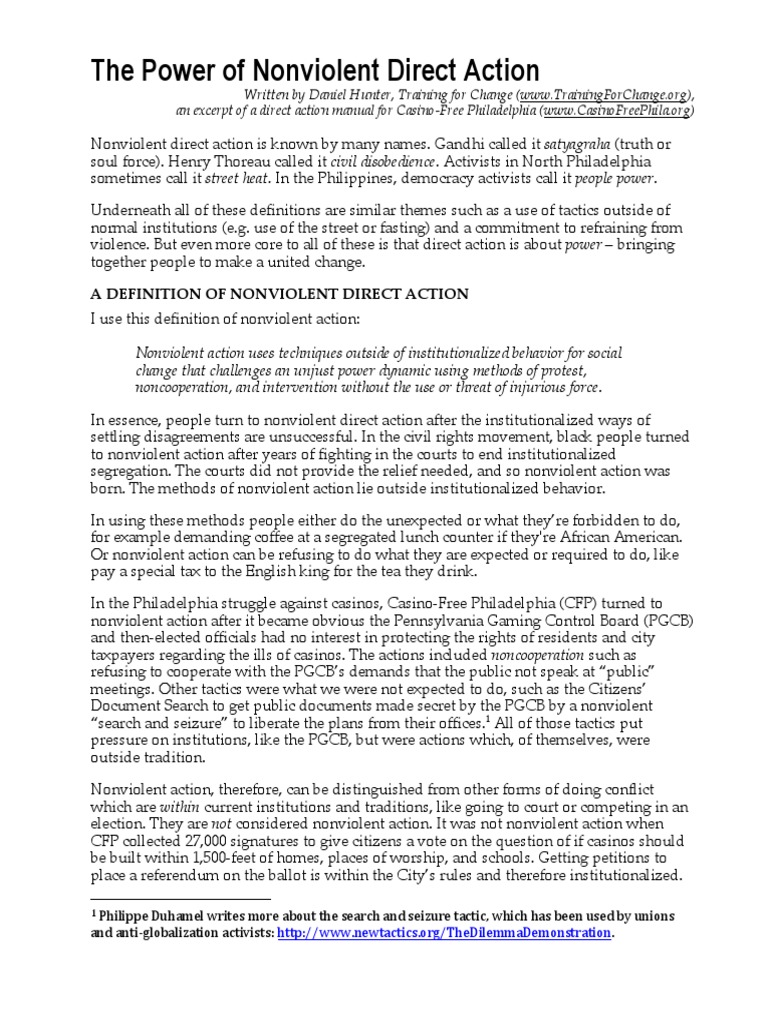 The Power of Nonviolent Direct Action

Written by Daniel Hunter, Training for Change (www.TrainingForChange.org), an excerpt of a direct action manual for Casino-Free Philadelphia (www.CasinoFreePhila.org)

Nonviolent direct action is known by many names. Gandhi called it satyagraha (truth or soul force). Henry Thoreau called it civil disobedience. Activists in North Philadelphia sometimes call it street heat. In the Philippines, democracy activists call it people power.

Underneath all of these definitions are similar themes such as a use of tactics outside of normal institutions (e.g. use of the street or fasting) and a commitment to refraining from violence. But even more core to all of these is that direct action is about power – bringing together people to make a united change.

A DEFINITION OF NONVIOLENT DIRECT ACTION

I use this definition of nonviolent action:

Nonviolent action uses techniques outside of institutionalized behavior for social change that challenges an unjust power dynamic using methods of protest, noncooperation, and intervention without the use or threat of injurious force.

In essence, people turn to nonviolent direct action after the institutionalized ways of settling disagreements are unsuccessful. In the civil rights movement, black people turned to nonviolent action after years of fighting in the courts to end institutionalized segregation. The courts did not provide the relief needed, and so nonviolent action was born. The methods of nonviolent action lie outside institutionalized behavior.

In using these methods people either do the unexpected or what they're forbidden to do, for example demanding coffee at a segregated lunch counter if they're African American. Or nonviolent action can be refusing to do what they are expected or required to do, like pay a special tax to the English king for the tea they drink.

In the Philadelphia struggle against casinos, Casino-Free Philadelphia (CFP) turned to nonviolent action after it became obvious the Pennsylvania Gaming Control Board (PGCB) and then-elected officials had no interest in protecting the rights of residents and city taxpayers regarding the ills of casinos. The actions included noncooperation such as refusing to cooperate with the PGCB's demands that the public not speak at "public" meetings. Other tactics were what we were not expected to do, such as the Citizens' Document Search to get public documents made secret by the PGCB by a nonviolent "search and seizure" to liberate the plans from their offices.$^1$ All of those tactics put pressure on institutions, like the PGCB, but were actions which, of themselves, were outside tradition.

Nonviolent action, therefore, can be distinguished from other forms of doing conflict which are within current institutions and traditions, like going to court or competing in an election. They are not considered nonviolent action. It was not nonviolent action when CFP collected 27,000 signatures to give citizens a vote on the question of if casinos should be built within 1,500-feet of homes, places of worship, and schools. Getting petitions to place a referendum on the ballot is within the City's rules and therefore institutionalized.

$^1$ Philippe Duhamel writes more about the search and seizure tactic, which has been used by unions and anti-globalization activists: http://www.newtactics.org/TheDilemmaDemonstration.